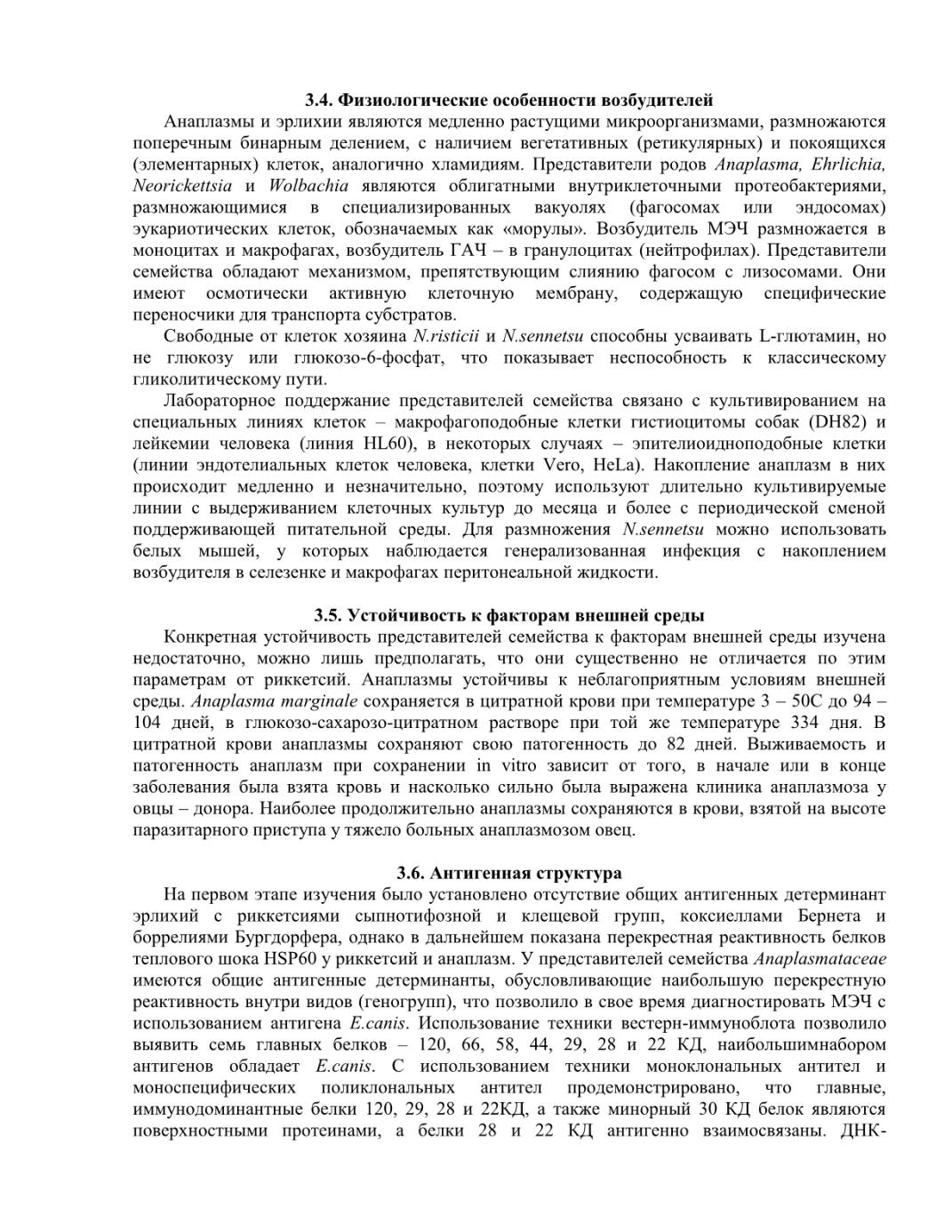 3.4. Физиологические особенности возбудителей

Анаплазмы и эрлихии являются медленно растущими микроорганизмами, размножаются поперечным бинарным делением, с наличием вегетативных (ретикулярных) и покоящихся (элементарных) клеток, аналогично хламидиям. Представители родов Anaplasma, Ehrlichia, Neorickettsia и Wolbachia являются облигатными внутриклеточными протеобактериями, размножающимися в специализированных вакуолях (фагосомах или эндосомах) эукариотических клеток, обозначаемых как «морулы». Возбудитель МЭЧ размножается в моноцитах и макрофагах, возбудитель ГАЧ – в гранулоцитах (нейтрофилах). Представители семейства обладают механизмом, препятствующим слиянию фагосом с лизосомами. Они имеют осмотически активную клеточную мембрану, содержащую специфические переносчики для транспорта субстратов.

Свободные от клеток хозяина N.risticii и N.sennetsu способны усваивать L-глютамин, но не глюкозу или глюкозо-6-фосфат, что показывает неспособность к классическому гликолитическому пути.

Лабораторное поддержание представителей семейства связано с культивированием на специальных линиях клеток – макрофагоподобные клетки гистиоцитомы собак (DH82) и лейкемии человека (линия HL60), в некоторых случаях – эпителиоидноподобные клетки (линии эндотелиальных клеток человека, клетки Vero, HeLa). Накопление анаплазм в них происходит медленно и незначительно, поэтому используют длительно культивируемые линии с выдерживанием клеточных культур до месяца и более с периодической сменой поддерживающей питательной среды. Для размножения N.sennetsu можно использовать белых мышей, у которых наблюдается генерализованная инфекция с накоплением возбудителя в селезенке и макрофагах перитонеальной жидкости.

3.5. Устойчивость к факторам внешней среды

Конкретная устойчивость представителей семейства к факторам внешней среды изучена недостаточно, можно лишь предполагать, что они существенно не отличается по этим параметрам от риккетсий. Анаплазмы устойчивы к неблагоприятным условиям внешней среды. Anaplasma marginale сохраняется в цитратной крови при температуре 3 – 50С до 94 – 104 дней, в глюкозо-сахарозо-цитратном растворе при той же температуре 334 дня. В цитратной крови анаплазмы сохраняют свою патогенность до 82 дней. Выживаемость и патогенность анаплазм при сохранении in vitro зависит от того, в начале или в конце заболевания была взята кровь и насколько сильно была выражена клиника анаплазмоза у овцы – донора. Наиболее продолжительно анаплазмы сохраняются в крови, взятой на высоте паразитарного приступа у тяжело больных анаплазмозом овец.

3.6. Антигенная структура

На первом этапе изучения было установлено отсутствие общих антигенных детерминант эрлихий с риккетсиями сыпнотифозной и клещевой групп, коксиеллами Бернета и боррелиями Бургдорфера, однако в дальнейшем показана перекрестная реактивность белков теплового шока HSP60 у риккетсий и анаплазм. У представителей семейства Anaplasmataceae имеются общие антигенные детерминанты, обусловливающие наибольшую перекрестную реактивность внутри видов (геногрупп), что позволило в свое время диагностировать МЭЧ с использованием антигена E.canis. Использование техники вестерн-иммуноблота позволило выявить семь главных белков – 120, 66, 58, 44, 29, 28 и 22 КД, наибольшимнабором антигенов обладает E.canis. С использованием техники моноклональных антител и моноспецифических поликлональных антител продемонстрировано, что главные, иммунодоминантные белки 120, 29, 28 и 22КД, а также минорный 30 КД белок являются поверхностными протеинами, а белки 28 и 22 КД антигенно взаимосвязаны. ДНК-